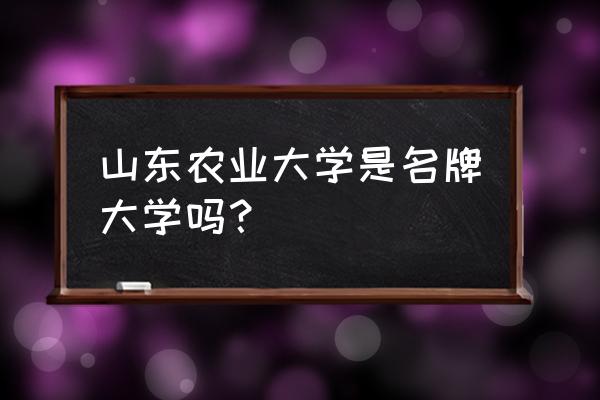 山东农业大学是名牌大学吗？